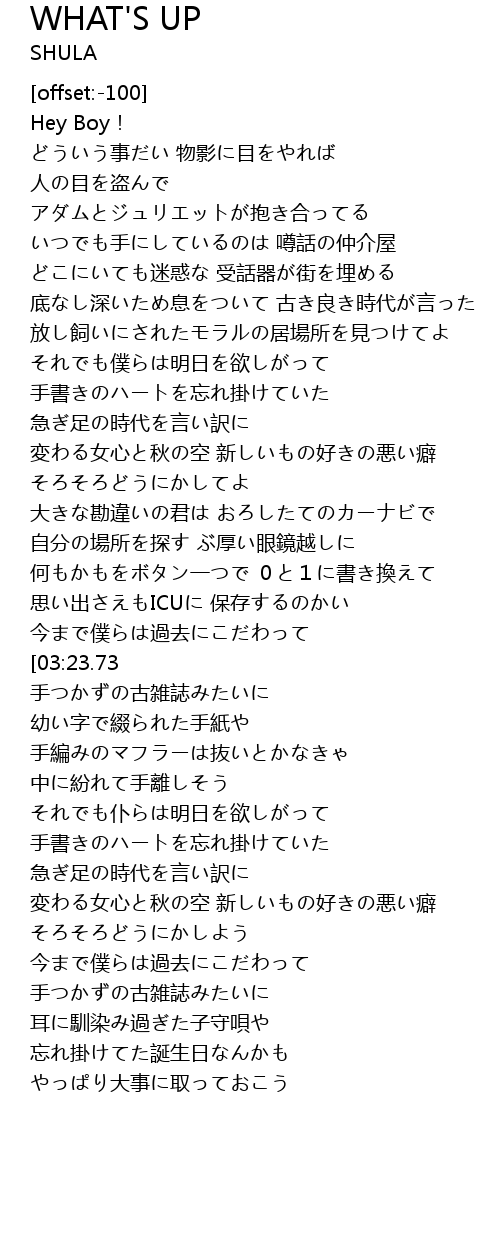 WHAT'S UP
SHULA

[offset:-100]
Hey Boy！
どういう事だい 物影に目をやれば
人の目を盗んで
アダムとジュリエットが抱き合ってる
いつでも手にしているのは 噂話の仲介屋
どこにいても迷惑な 受話器が街を埋める
底なし深いため息をついて 古き良き時代が言った
放し飼いにされたモラルの居場所を見つけてよ
それでも僕らは明日を欲しがって
手書きのハートを忘れ掛けていた
急ぎ足の時代を言い訳に
変わる女心と秋の空 新しいもの好きの悪い癖
そろそろどうにかしてよ
大きな勘違いの君は おろしたてのカーナビで
自分の場所を探す ぶ厚い眼鏡越しに
何もかもをボタン一つで 0と1に書き換えて
思い出さえもICUに 保存するのかい
今まで僕らは過去にこだわって
[03:23.73
手つかずの古雑誌みたいに
幼い字で綴られた手紙や
手編みのマフラーは抜いとかなきゃ
中に紛れて手離しそう
それでも仆らは明日を欲しがって
手書きのハートを忘れ掛けていた
急ぎ足の時代を言い訳に
変わる女心と秋の空 新しいもの好きの悪い癖
そろそろどうにかしよう
今まで僕らは過去にこだわって
手つかずの古雑誌みたいに
耳に馴染み過ぎた子守唄や
忘れ掛けてた誕生日なんかも
やっぱり大事に取っておこう